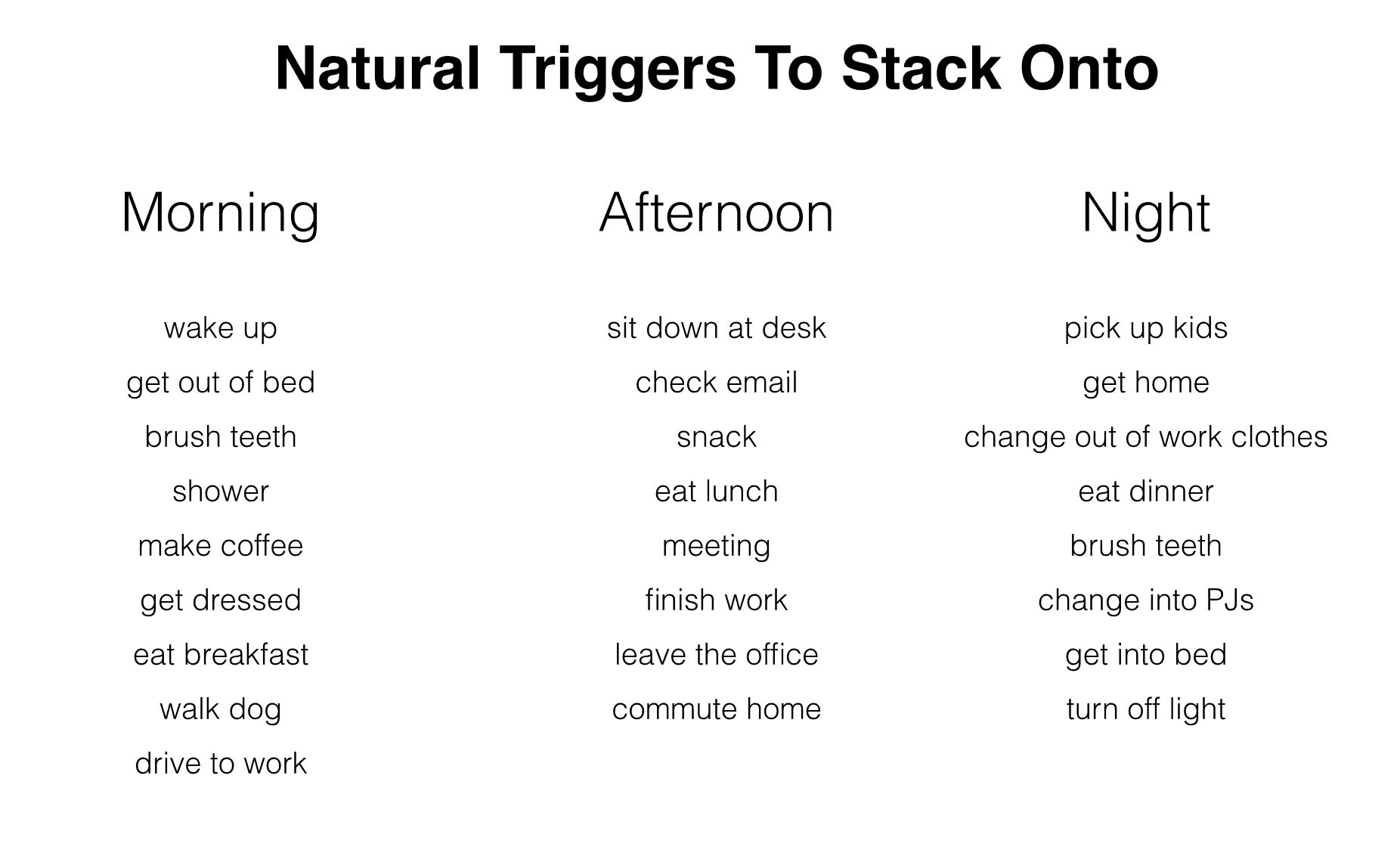 Natural Triggers To Stack Onto

Morning

wake up
get out of bed
brush teeth
shower
make coffee
get dressed
eat breakfast
walk dog
drive to work

Afternoon

sit down at desk
check email
snack
eat lunch
meeting
finish work
leave the office
commute home

Night

pick up kids
get home
change out of work clothes
eat dinner
brush teeth
change into PJs
get into bed
turn off light